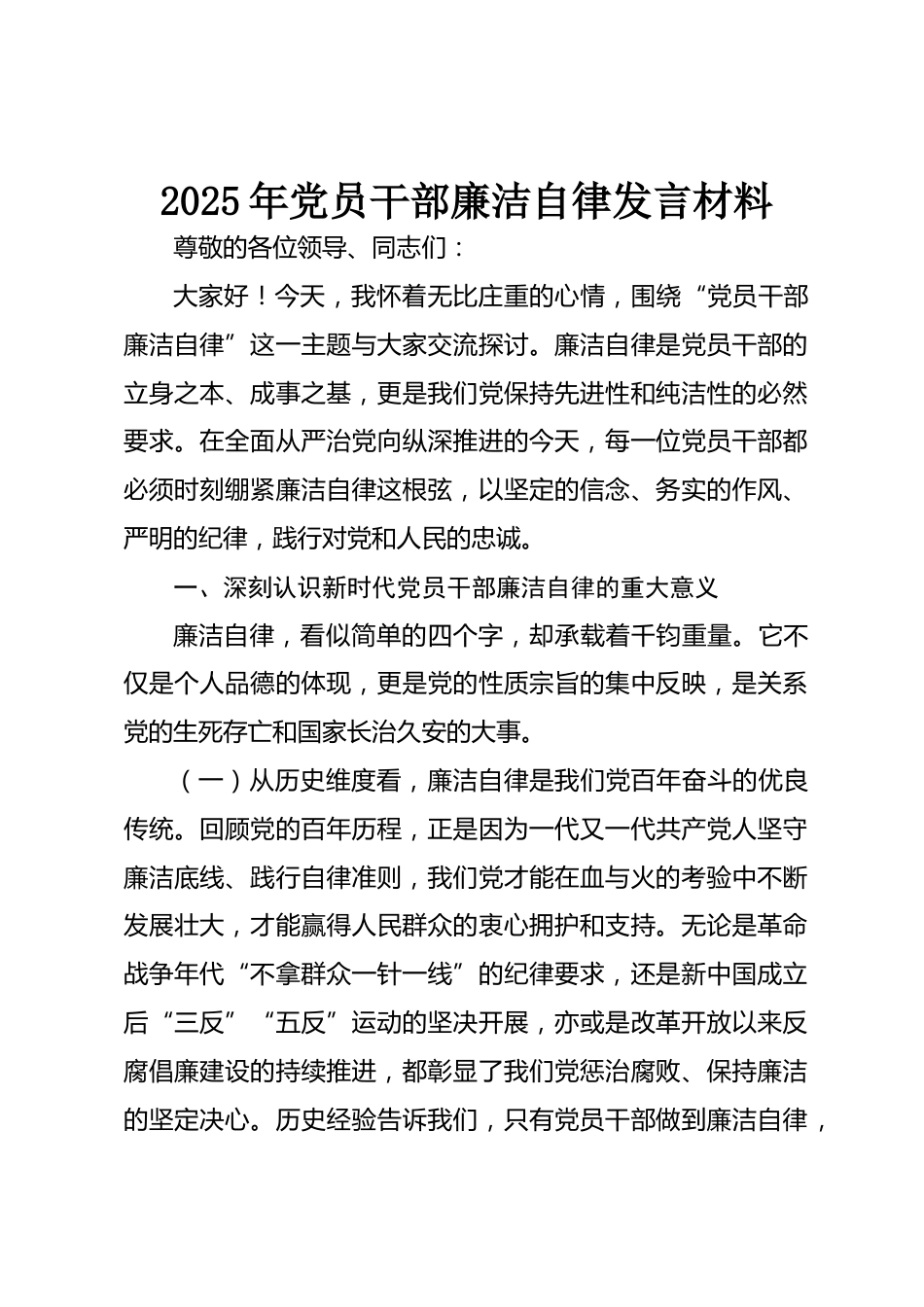 2025年党员干部廉洁自律发言材料

尊敬的各位领导、同志们：

大家好！今天，我怀着无比庄重的心情，围绕“党员干部廉洁自律”这一主题与大家交流探讨。廉洁自律是党员干部的立身之本、成事之基，更是我们党保持先进性和纯洁性的必然要求。在全面从严治党向纵深推进的今天，每一位党员干部都必须时刻绷紧廉洁自律这根弦，以坚定的信念、务实的作风、严明的纪律，践行对党和人民的忠诚。

一、深刻认识新时代党员干部廉洁自律的重大意义

廉洁自律，看似简单的四个字，却承载着千钧重量。它不仅是个人品德的体现，更是党的性质宗旨的集中反映，是关系党的生死存亡和国家长治久安的大事。

（一）从历史维度看，廉洁自律是我们党百年奋斗的优良传统。回顾党的百年历程，正是因为一代又一代共产党人坚守廉洁底线、践行自律准则，我们党才能在血与火的考验中不断发展壮大，才能赢得人民群众的衷心拥护和支持。无论是革命战争年代“不拿群众一针一线”的纪律要求，还是新中国成立后“三反”“五反”运动的坚决开展，亦或是改革开放以来反腐倡廉建设的持续推进，都彰显了我们党惩治腐败、保持廉洁的坚定决心。历史经验告诉我们，只有党员干部做到廉洁自律，